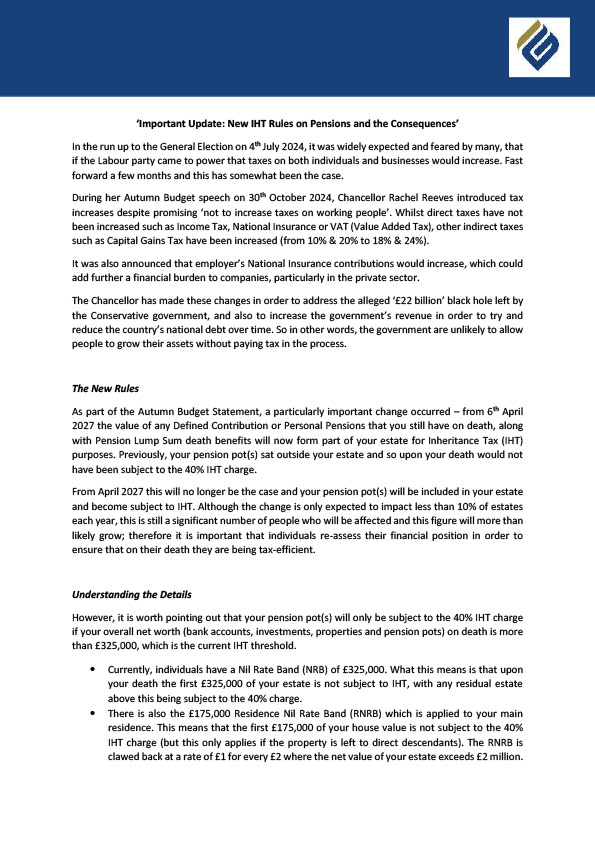 'Important Update: New IHT Rules on Pensions and the Consequences'

In the run up to the General Election on 4$^{th}$ July 2024, it was widely expected and feared by many, that if the Labour party came to power that taxes on both individuals and businesses would increase. Fast forward a few months and this has somewhat been the case.

During her Autumn Budget speech on 30$^{th}$ October 2024, Chancellor Rachel Reeves introduced tax increases despite promising 'not to increase taxes on working people'. Whilst direct taxes have not been increased such as Income Tax, National Insurance or VAT (Value Added Tax), other indirect taxes such as Capital Gains Tax have been increased (from 10% & 20% to 18% & 24%).

It was also announced that employer's National Insurance contributions would increase, which could add further a financial burden to companies, particularly in the private sector.

The Chancellor has made these changes in order to address the alleged '£22 billion' black hole left by the Conservative government, and also to increase the government's revenue in order to try and reduce the country's national debt over time. So in other words, the government are unlikely to allow people to grow their assets without paying tax in the process.

The New Rules

As part of the Autumn Budget Statement, a particularly important change occurred – from 6$^{th}$ April 2027 the value of any Defined Contribution or Personal Pensions that you still have on death, along with Pension Lump Sum death benefits will now form part of your estate for Inheritance Tax (IHT) purposes. Previously, your pension pot(s) sat outside your estate and so upon your death would not have been subject to the 40% IHT charge.

From April 2027 this will no longer be the case and your pension pot(s) will be included in your estate and become subject to IHT. Although the change is only expected to impact less than 10% of estates each year, this is still a significant number of people who will be affected and this figure will more than likely grow; therefore it is important that individuals re-assess their financial position in order to ensure that on their death they are being tax-efficient.

Understanding the Details

However, it is worth pointing out that your pension pot(s) will only be subject to the 40% IHT charge if your overall net worth (bank accounts, investments, properties and pension pots) on death is more than £325,000, which is the current IHT threshold.

• Currently, individuals have a Nil Rate Band (NRB) of £325,000. What this means is that upon your death the first £325,000 of your estate is not subject to IHT, with any residual estate above this being subject to the 40% charge.
• There is also the £175,000 Residence Nil Rate Band (RNRB) which is applied to your main residence. This means that the first £175,000 of your house value is not subject to the 40% IHT charge (but this only applies if the property is left to direct descendants). The RNRB is clawed back at a rate of £1 for every £2 where the net value of your estate exceeds £2 million.